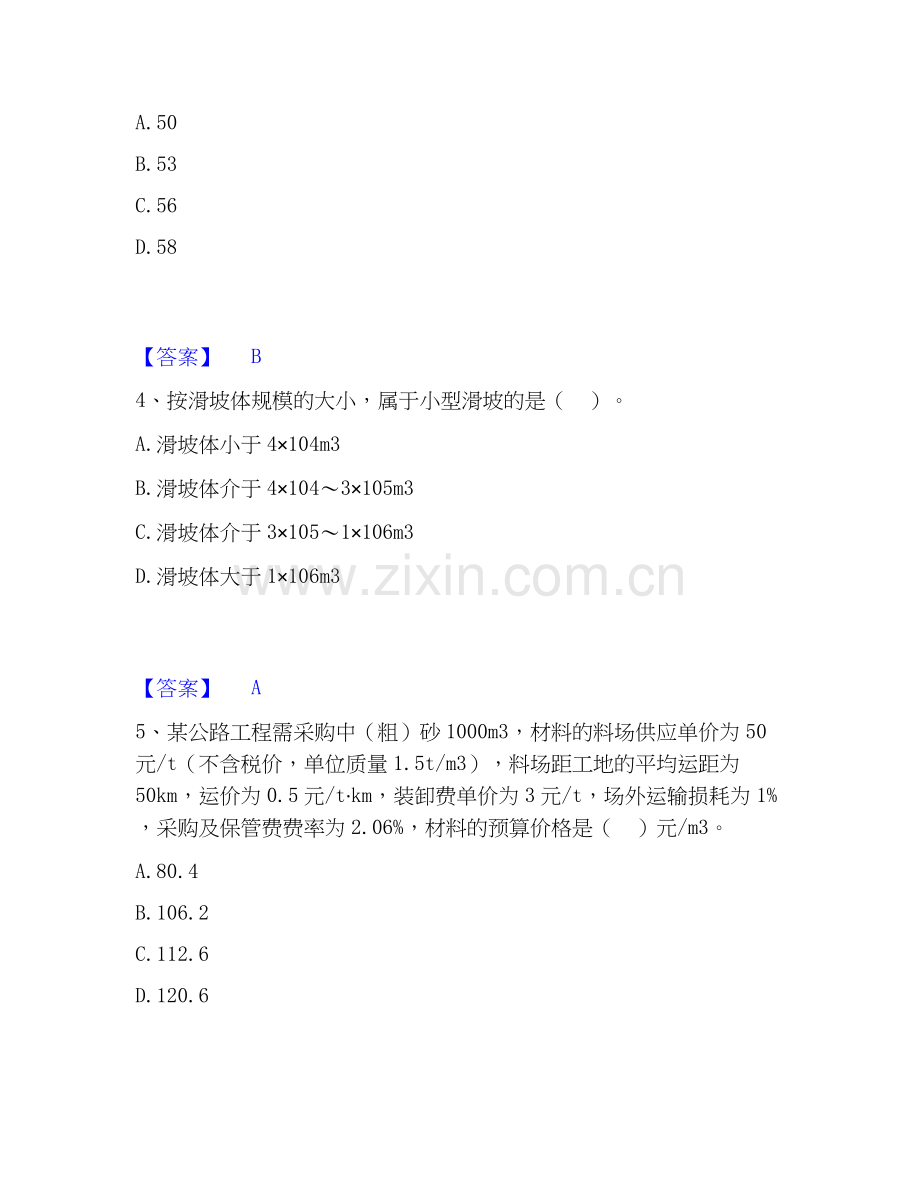 A. 50

B. 53

C. 56

D. 58

【答案】 B

4、按滑坡体规模的大小，属于小型滑坡的是（ ）。

A. 滑坡体小于 4×104m3

B. 滑坡体介于 4×104～3×105m3

C. 滑坡体介于 3×105～1×106m3

D. 滑坡体大于 1×106m3

www.zixin.com.cn

【答案】 A

5、某公路工程需采购中（粗）砂 1000m3，材料的料场供应单价为 50 元/t（不含税价，单位质量 1.5t/m3），料场距工地的平均运距为 50km，运价为 0.5 元/t·km，装卸费单价为 3 元/t，场外运输损耗为 1%，采购及保管费费率为 2.06%，材料的预算价格是（ ）元/m3。

A. 80.4

B. 106.2

C. 112.6

D. 120.6